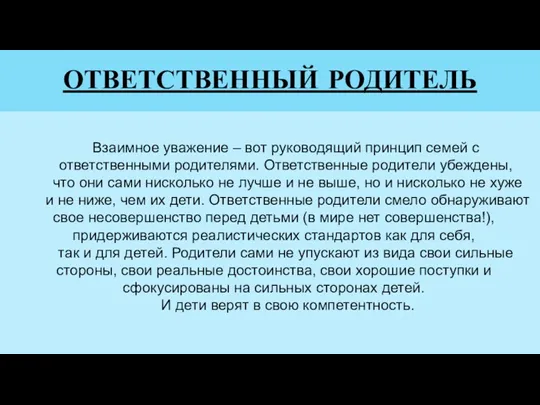 ОТВЕТСТВЕННЫЙ РОДИТЕЛЬ

Взаимное уважение – вот руководящий принцип семей с ответственными родителями. Ответственные родители убеждены, что они сами нисколько не лучше и не выше, но и нисколько не хуже и не ниже, чем их дети. Ответственные родители смело обнаруживают свое несовершенство перед детьми (в мире нет совершенства!), придерживаются реалистических стандартов как для себя, так и для детей. Родители сами не упускают из вида свои сильные стороны, свои реальные достоинства, свои хорошие поступки и сфокусированы на сильных сторонах детей. И дети верят в свою компетентность.